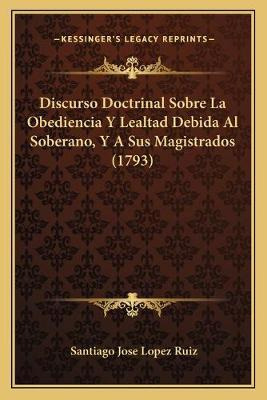 —KESSINGER'S LEGACY REPRINTS—

Discurso Doctrinal Sobre La Obediencia Y Lealtad Debida Al Soberano, Y A Sus Magistrados (1793)

Santiago Jose Lopez Ruiz